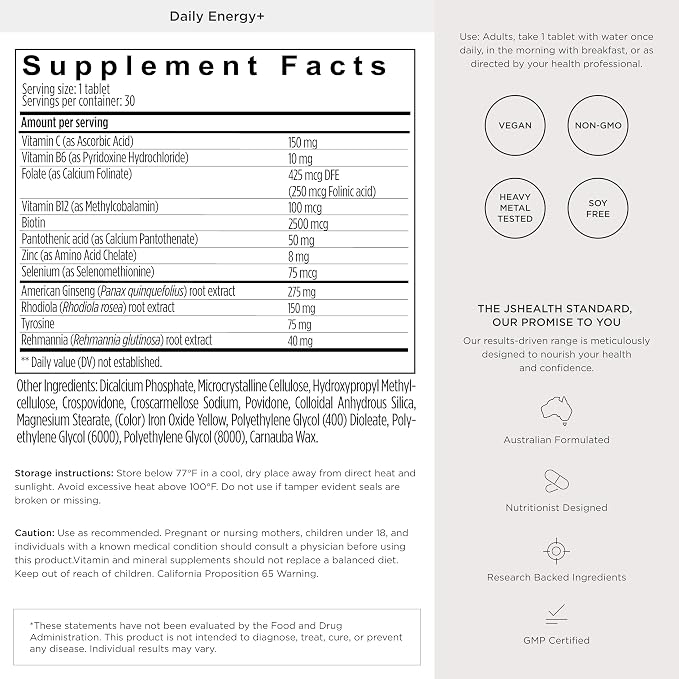 Daily Energy+

Supplement Facts

Serving size: 1 tablet
Servings per container: 30

| Amount per serving | |
|---|---|
| Vitamin C (as Ascorbic Acid) | 150 mg |
| Vitamin B6 (as Pyridoxine Hydrochloride) | 10 mg |
| Folate (as Calcium Folinate) | 425 mcg DFE (250 mcg Folinic acid) |
| Vitamin B12 (as Methylcobalamin) | 100 mcg |
| Biotin | 2500 mcg |
| Pantothenic acid (as Calcium Pantothenate) | 50 mg |
| Zinc (as Amino Acid Chelate) | 8 mg |
| Selenium (as Selenomethionine) | 75 mcg |
| American Ginseng (Panax quinquefolius) root extract | 275 mg |
| Rhodiola (Rhodiola rosea) root extract | 150 mg |
| Tyrosine | 75 mg |
| Rehmannia (Rehmannia glutinosa) root extract | 40 mg |

** Daily value (DV) not established.

Other Ingredients: Dicalcium Phosphate, Microcrystalline Cellulose, Hydroxypropyl Methylcellulose, Crospovidone, Croscarmellose Sodium, Povidone, Colloidal Anhydrous Silica, Magnesium Stearate, (Color) Iron Oxide Yellow, Polyethylene Glycol (400) Dioleate, Polyethylene Glycol (6000), Polyethylene Glycol (8000), Carnauba Wax.

Storage instructions: Store below 77°F in a cool, dry place away from direct heat and sunlight. Avoid excessive heat above 100°F. Do not use if tamper evident seals are broken or missing.

Caution: Use as recommended. Pregnant or nursing mothers, children under 18, and individuals with a known medical condition should consult a physician before using this product.Vitamin and mineral supplements should not replace a balanced diet. Keep out of reach of children. California Proposition 65 Warning.

*These statements have not been evaluated by the Food and Drug Administration. This product is not intended to diagnose, treat, cure, or prevent any disease. Individual results may vary.

Use: Adults, take 1 tablet with water once daily, in the morning with breakfast, or as directed by your health professional.

VEGAN

NON-GMO

HEAVY
METAL
TESTED

SOY
FREE

THE JSHEALTH STANDARD,
OUR PROMISE TO YOU

Our results-driven range is meticulously designed to nourish your health and confidence.

Australian Formulated

Nutritionist Designed

Research Backed Ingredients

GMP Certified